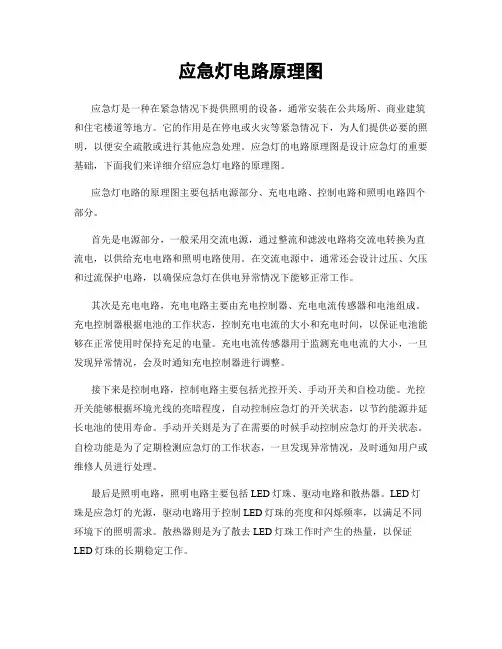 应急灯电路原理图

应急灯是一种在紧急情况下提供照明的设备，通常安装在公共场所、商业建筑和住宅楼道等地方。它的作用是在停电或火灾等紧急情况下，为人们提供必要的照明，以便安全疏散或进行其他应急处理。应急灯的电路原理图是设计应急灯的重要基础，下面我们来详细介绍应急灯电路的原理图。

应急灯电路的原理图主要包括电源部分、充电电路、控制电路和照明电路四个部分。

首先是电源部分，一般采用交流电源，通过整流和滤波电路将交流电转换为直流电，以供给充电电路和照明电路使用。在交流电源中，通常还会设计过压、欠压和过流保护电路，以确保应急灯在供电异常情况下能够正常工作。

其次是充电电路，充电电路主要由充电控制器、充电电流传感器和电池组成。充电控制器根据电池的工作状态，控制充电电流的大小和充电时间，以保证电池能够在正常使用时保持充足的电量。充电电流传感器用于监测充电电流的大小，一旦发现异常情况，会及时通知充电控制器进行调整。

接下来是控制电路，控制电路主要包括光控开关、手动开关和自检功能。光控开关能够根据环境光线的亮暗程度，自动控制应急灯的开关状态，以节约能源并延长电池的使用寿命。手动开关则是为了在需要的时候手动控制应急灯的开关状态。自检功能是为了定期检测应急灯的工作状态，一旦发现异常情况，及时通知用户或维修人员进行处理。

最后是照明电路，照明电路主要包括 LED 灯珠、驱动电路和散热器。LED 灯珠是应急灯的光源，驱动电路用于控制 LED 灯珠的亮度和闪烁频率，以满足不同环境下的照明需求。散热器则是为了散去 LED 灯珠工作时产生的热量，以保证 LED 灯珠的长期稳定工作。